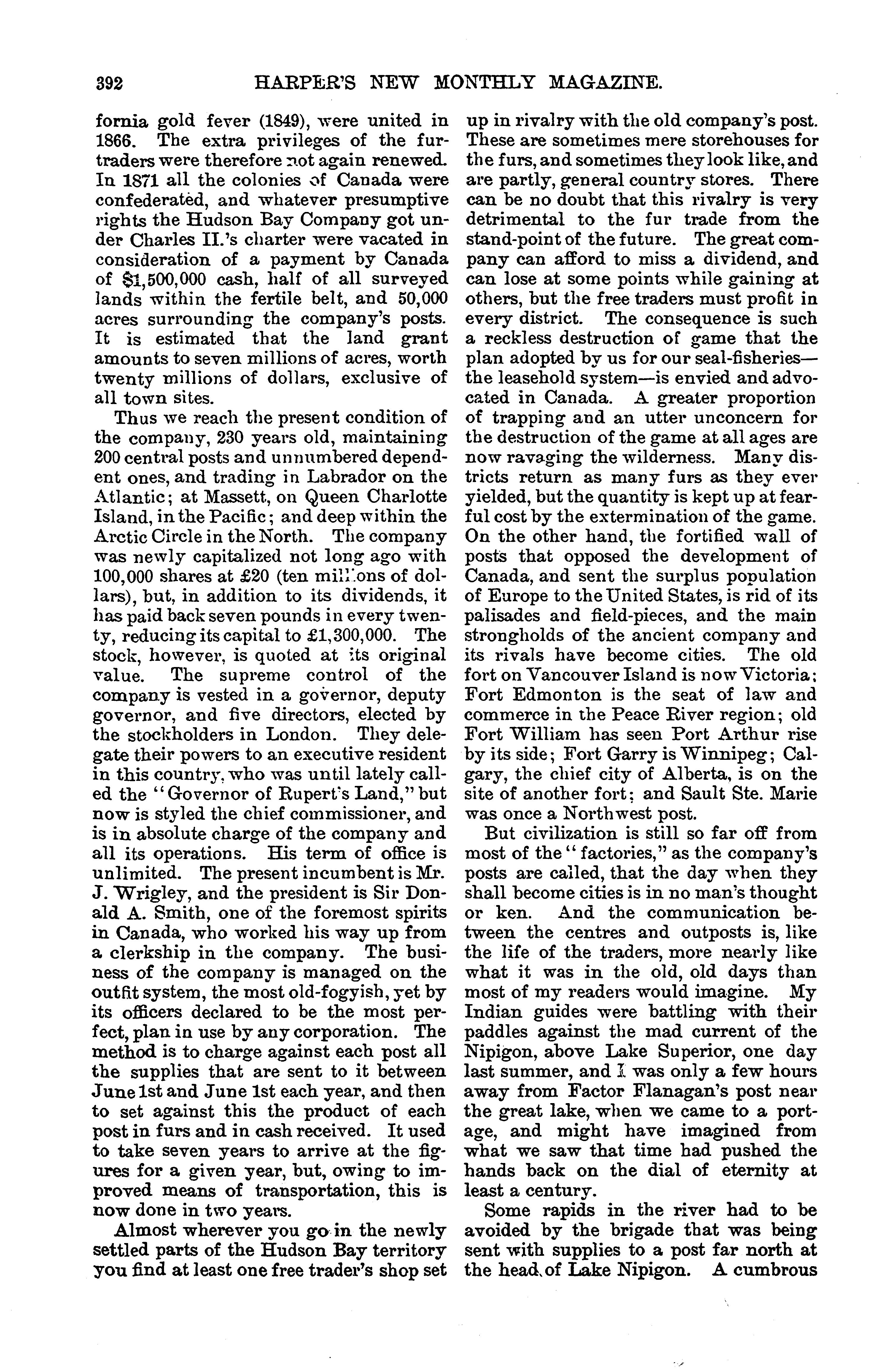 392 HARPER'S NEW MONTHLY MAGAZINE.

fornia gold fever (1849), were united in 1866. The extra privileges of the fur-traders were therefore not again renewed. In 1871 all the colonies of Canada were confederated, and whatever presumptive rights the Hudson Bay Company got under Charles II.'s charter were vacated in consideration of a payment by Canada of $1,500,000 cash, half of all surveyed lands within the fertile belt, and 50,000 acres surrounding the company's posts. It is estimated that the land grant amounts to seven millions of acres, worth twenty millions of dollars, exclusive of all town sites.

Thus we reach the present condition of the company, 230 years old, maintaining 200 central posts and unnumbered dependent ones, and trading in Labrador on the Atlantic; at Massett, on Queen Charlotte Island, in the Pacific; and deep within the Arctic Circle in the North. The company was newly capitalized not long ago with 100,000 shares at £20 (ten millions of dollars), but, in addition to its dividends, it has paid back seven pounds in every twenty, reducing its capital to £1,300,000. The stock, however, is quoted at its original value. The supreme control of the company is vested in a governor, deputy governor, and five directors, elected by the stockholders in London. They delegate their powers to an executive resident in this country, who was until lately called the "Governor of Rupert's Land," but now is styled the chief commissioner, and is in absolute charge of the company and all its operations. His term of office is unlimited. The present incumbent is Mr. J. Wrigley, and the president is Sir Donald A. Smith, one of the foremost spirits in Canada, who worked his way up from a clerkship in the company. The business of the company is managed on the outfit system, the most old-fogyish, yet by its officers declared to be the most perfect, plan in use by any corporation. The method is to charge against each post all the supplies that are sent to it between June 1st and June 1st each year, and then to set against this the product of each post in furs and in cash received. It used to take seven years to arrive at the figures for a given year, but, owing to improved means of transportation, this is now done in two years.

Almost wherever you go in the newly settled parts of the Hudson Bay territory you find at least one free trader's shop set up in rivalry with the old company's post. These are sometimes mere storehouses for the furs, and sometimes they look like, and are partly, general country stores. There can be no doubt that this rivalry is very detrimental to the fur trade from the stand-point of the future. The great company can afford to miss a dividend, and can lose at some points while gaining at others, but the free traders must profit in every district. The consequence is such a reckless destruction of game that the plan adopted by us for our seal-fisheries—the leasehold system—is envied and advocated in Canada. A greater proportion of trapping and an utter unconcern for the destruction of the game at all ages are now ravaging the wilderness. Many districts return as many furs as they ever yielded, but the quantity is kept up at fearful cost by the extermination of the game. On the other hand, the fortified wall of posts that opposed the development of Canada, and sent the surplus population of Europe to the United States, is rid of its palisades and field-pieces, and the main strongholds of the ancient company and its rivals have become cities. The old fort on Vancouver Island is now Victoria; Fort Edmonton is the seat of law and commerce in the Peace River region; old Fort William has seen Port Arthur rise by its side; Fort Garry is Winnipeg; Calgary, the chief city of Alberta, is on the site of another fort; and Sault Ste. Marie was once a Northwest post.

But civilization is still so far off from most of the "factories," as the company's posts are called, that the day when they shall become cities is in no man's thought or ken. And the communication between the centres and outposts is, like the life of the traders, more nearly like what it was in the old, old days than most of my readers would imagine. My Indian guides were battling with their paddles against the mad current of the Nipigon, above Lake Superior, one day last summer, and I was only a few hours away from Factor Flanagan's post near the great lake, when we came to a portage, and might have imagined from what we saw that time had pushed the hands back on the dial of eternity at least a century.

Some rapids in the river had to be avoided by the brigade that was being sent with supplies to a post far north at the head of Lake Nipigon. A cumbrous